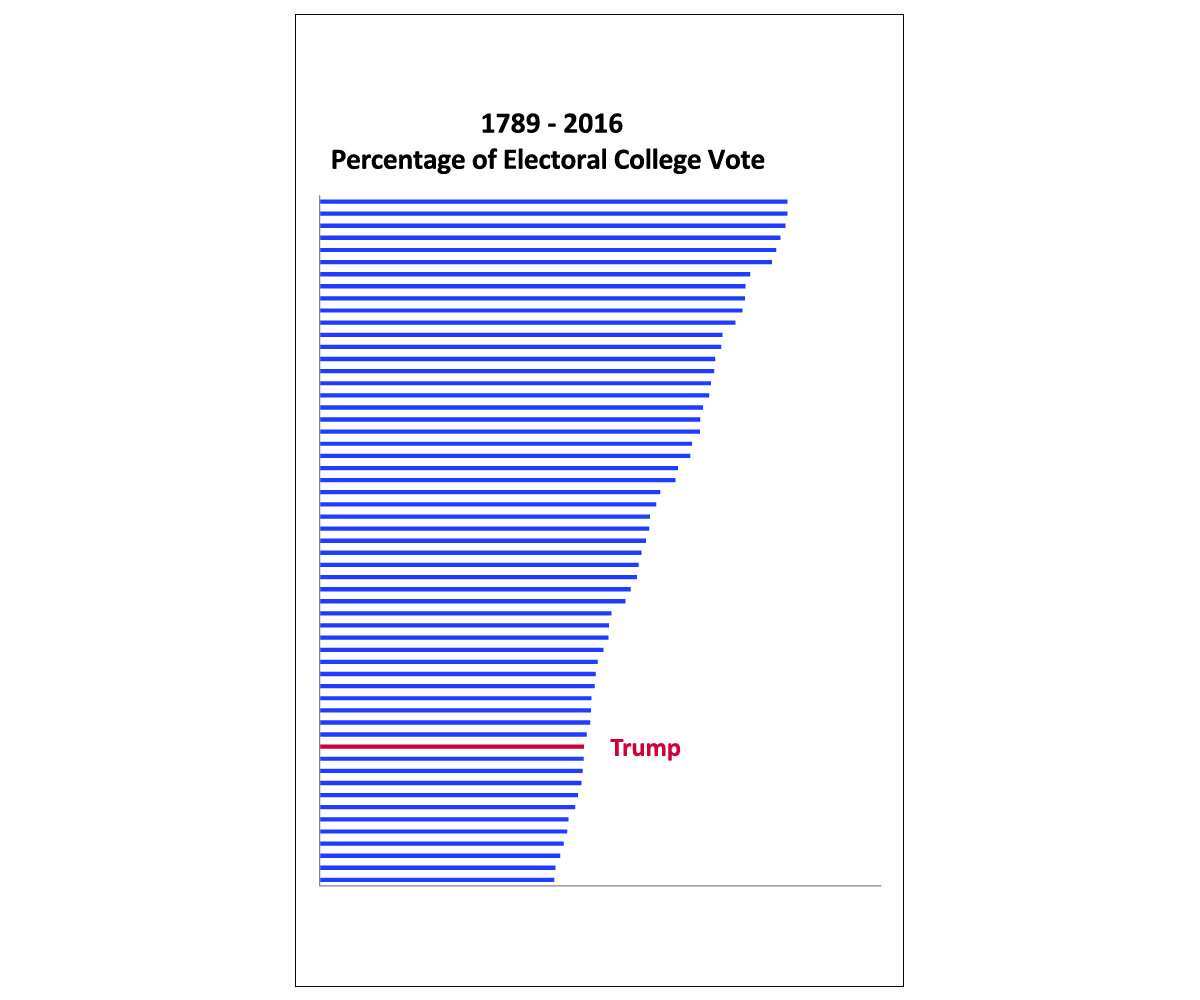 1789 - 2016
Percentage of Electoral College Vote

Trump